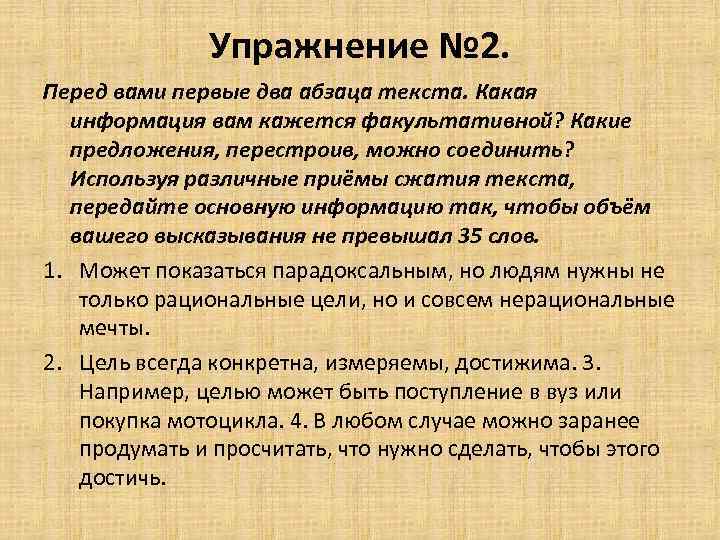 Упражнение №2.

Перед вами первые два абзаца текста. Какая информация вам кажется факультативной? Какие предложения, перестроив, можно соединить? Используя различные приёмы сжатия текста, передайте основную информацию так, чтобы объём вашего высказывания не превышал 35 слов.

1. Может показаться парадоксальным, но людям нужны не только рациональные цели, но и совсем нерациональные мечты.

2. Цель всегда конкретна, измеряемы, достижима. 3. Например, целью может быть поступление в вуз или покупка мотоцикла. 4. В любом случае можно заранее продумать и просчитать, что нужно сделать, чтобы этого достичь.